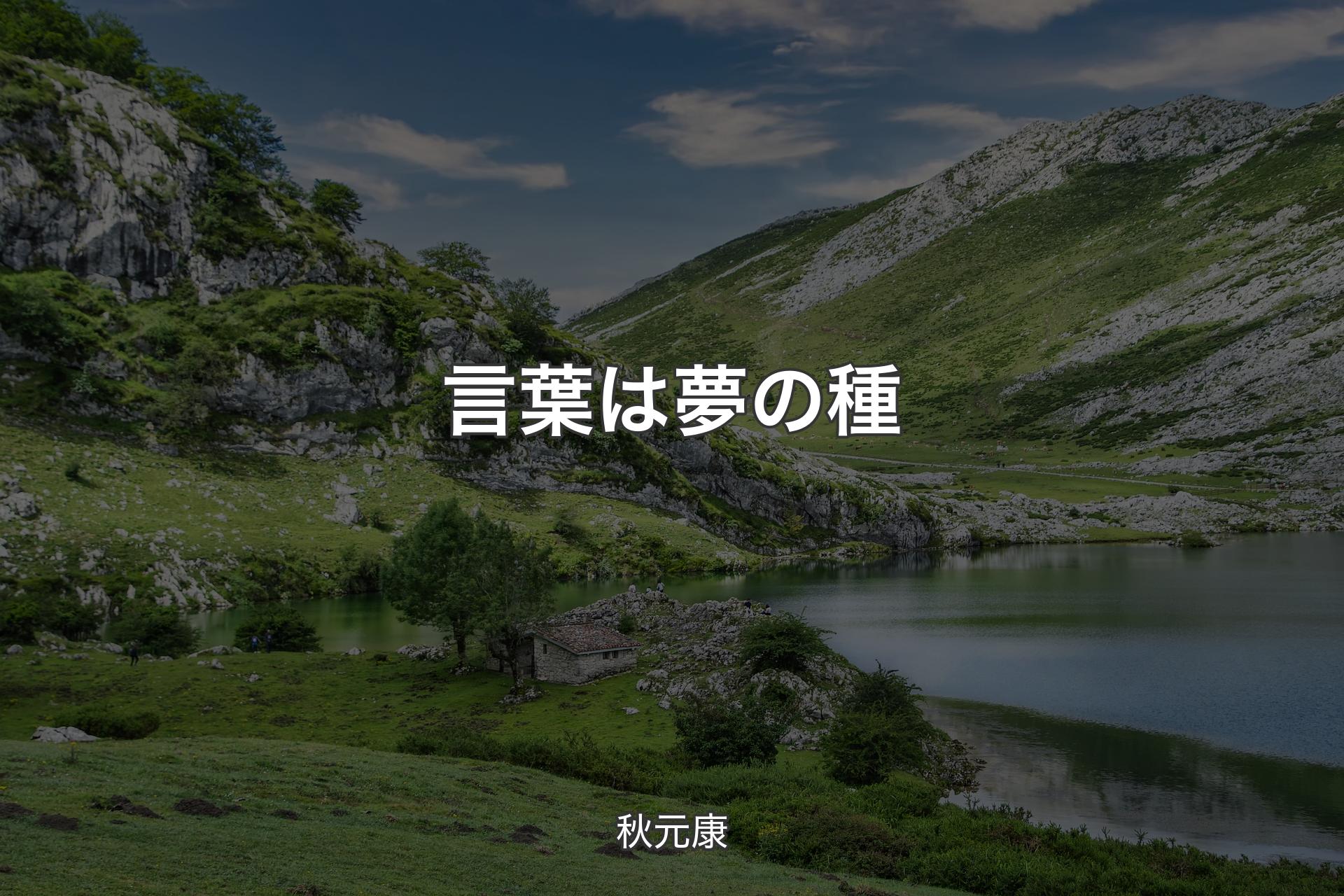 言葉は夢の種

秋元康